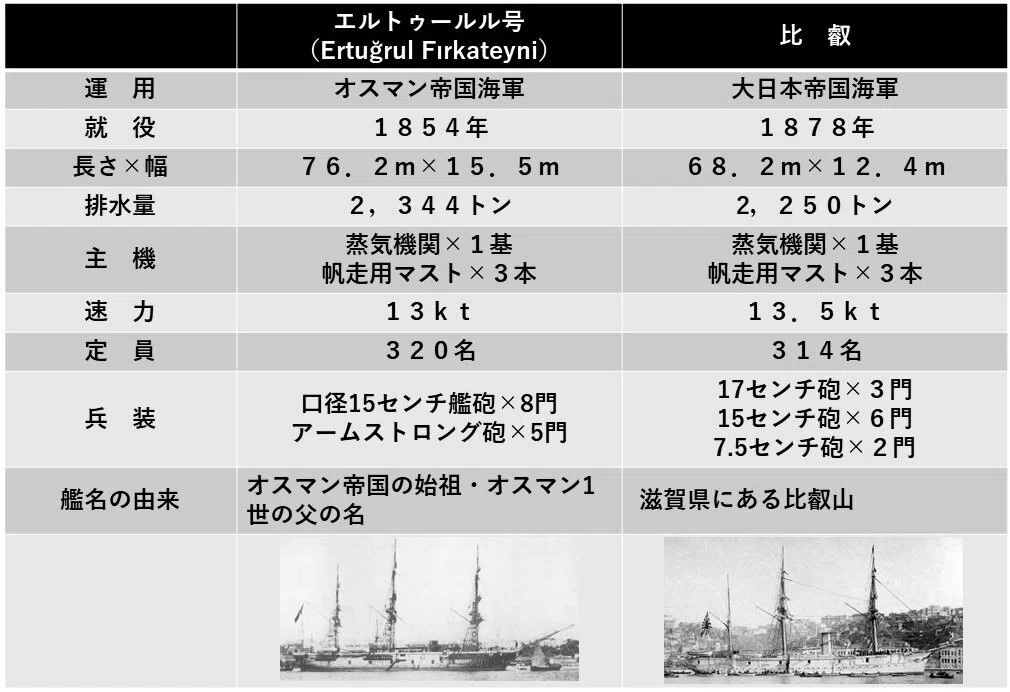 |  | エルトゥールル号 (Ertuğrul Fırkateyni) | 比 叡 |
|---|---|---|
| 運 用 | オスマン帝国海軍 | 大日本帝国海軍 |
| 就 役 | １８５４年 | １８７８年 |
| 長さ×幅 | ７６．２m×１５．５m | ６８．２m×１２．４m |
| 排水量 | ２，３４４トン | ２，２５０トン |
| 主 機 | 蒸気機関×１基 帆走用マスト×３本 | 蒸気機関×１基 帆走用マスト×３本 |
| 速 力 | １３ｋｔ | １３．５ｋｔ |
| 定 員 | ３２０名 | ３１４名 |
| 兵 装 | 口径15センチ艦砲×8門 アームストロング砲×5門 | 17センチ砲×３門 15センチ砲×６門 7.5センチ砲×２門 |
| 艦名の由来 | オスマン帝国の始祖・オスマン1世の父の名 | 滋賀県にある比叡山 |
|  |  |  |